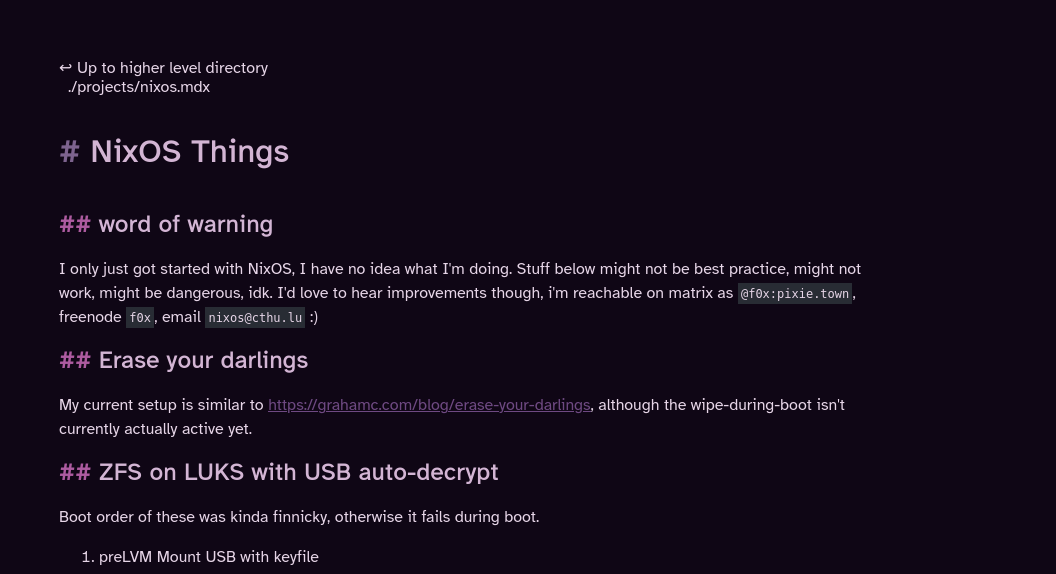 ↩ Up to higher level directory
./projects/nixos.mdx

# NixOS Things

## word of warning

I only just got started with NixOS, I have no idea what I'm doing. Stuff below might not be best practice, might not work, might be dangerous, idk. I'd love to hear improvements though, i'm reachable on matrix as @f0x:pixie.town, freenode f0x, email nixos@cthu.lu :)

## Erase your darlings

My current setup is similar to https://grahamc.com/blog/erase-your-darlings, although the wipe-during-boot isn't currently actually active yet.

## ZFS on LUKS with USB auto-decrypt

Boot order of these was kinda finnicky, otherwise it fails during boot.

1. preLVM Mount USB with keyfile